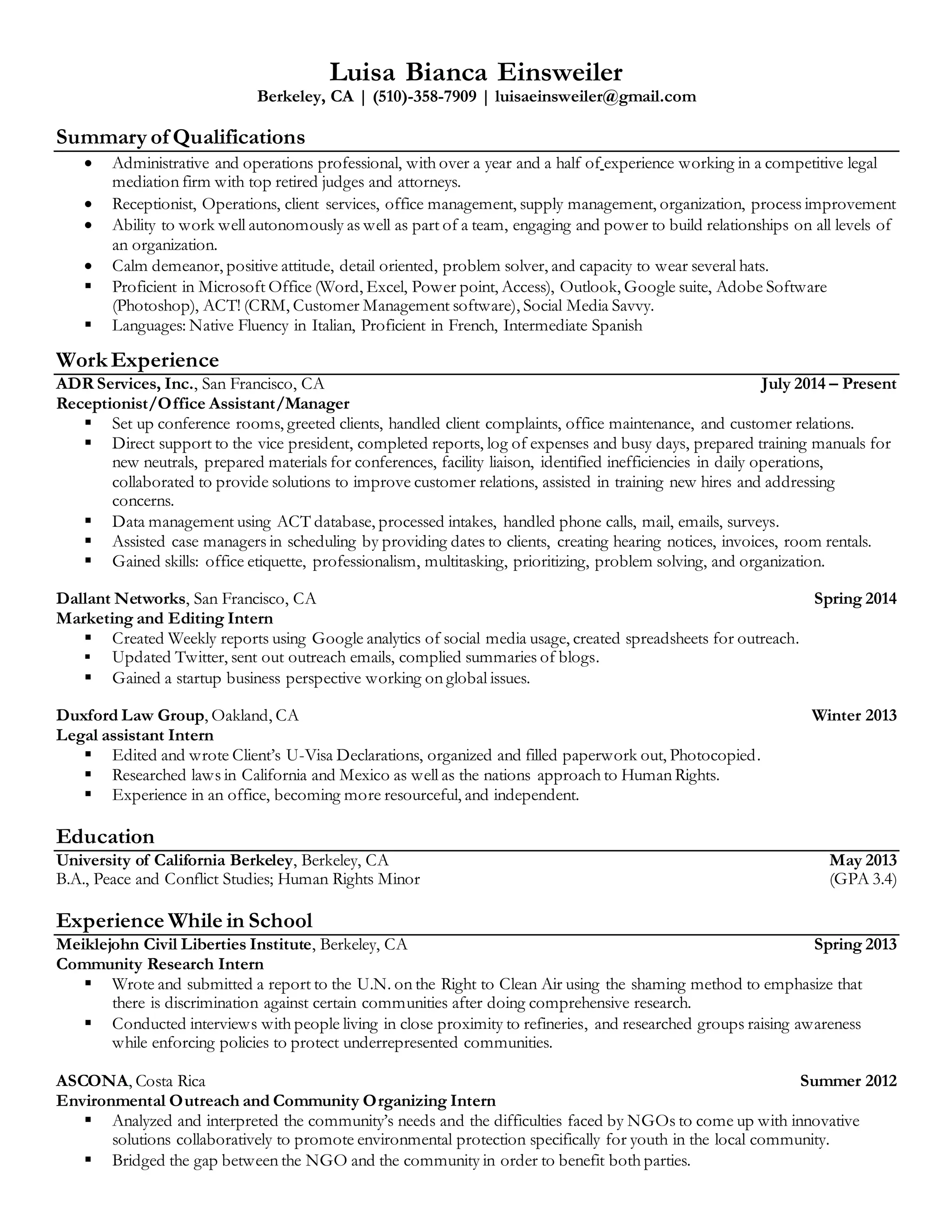 Luisa Bianca Einsweiler
Berkeley, CA | (510)-358-7909 | luisaeinsweiler@gmail.com

Summary of Qualifications

- Administrative and operations professional, with over a year and a half of experience working in a competitive legal mediation firm with top retired judges and attorneys.
- Receptionist, Operations, client services, office management, supply management, organization, process improvement
- Ability to work well autonomously as well as part of a team, engaging and power to build relationships on all levels of an organization.
- Calm demeanor, positive attitude, detail oriented, problem solver, and capacity to wear several hats.
- Proficient in Microsoft Office (Word, Excel, Power point, Access), Outlook, Google suite, Adobe Software (Photoshop), ACT! (CRM, Customer Management software), Social Media Savvy.
- Languages: Native Fluency in Italian, Proficient in French, Intermediate Spanish

Work Experience

ADR Services, Inc., San Francisco, CA July 2014 – Present
Receptionist/Office Assistant/Manager
- Set up conference rooms, greeted clients, handled client complaints, office maintenance, and customer relations.
- Direct support to the vice president, completed reports, log of expenses and busy days, prepared training manuals for new neutrals, prepared materials for conferences, facility liaison, identified inefficiencies in daily operations, collaborated to provide solutions to improve customer relations, assisted in training new hires and addressing concerns.
- Data management using ACT database, processed intakes, handled phone calls, mail, emails, surveys.
- Assisted case managers in scheduling by providing dates to clients, creating hearing notices, invoices, room rentals.
- Gained skills: office etiquette, professionalism, multitasking, prioritizing, problem solving, and organization.

Dallant Networks, San Francisco, CA Spring 2014
Marketing and Editing Intern
- Created Weekly reports using Google analytics of social media usage, created spreadsheets for outreach.
- Updated Twitter, sent out outreach emails, complied summaries of blogs.
- Gained a startup business perspective working on global issues.

Duxford Law Group, Oakland, CA Winter 2013
Legal assistant Intern
- Edited and wrote Client's U-Visa Declarations, organized and filled paperwork out, Photocopied.
- Researched laws in California and Mexico as well as the nations approach to Human Rights.
- Experience in an office, becoming more resourceful, and independent.

Education

University of California Berkeley, Berkeley, CA May 2013
B.A., Peace and Conflict Studies; Human Rights Minor (GPA 3.4)

Experience While in School

Meiklejohn Civil Liberties Institute, Berkeley, CA Spring 2013
Community Research Intern
- Wrote and submitted a report to the U.N. on the Right to Clean Air using the shaming method to emphasize that there is discrimination against certain communities after doing comprehensive research.
- Conducted interviews with people living in close proximity to refineries, and researched groups raising awareness while enforcing policies to protect underrepresented communities.

ASCONA, Costa Rica Summer 2012
Environmental Outreach and Community Organizing Intern
- Analyzed and interpreted the community's needs and the difficulties faced by NGOs to come up with innovative solutions collaboratively to promote environmental protection specifically for youth in the local community.
- Bridged the gap between the NGO and the community in order to benefit both parties.